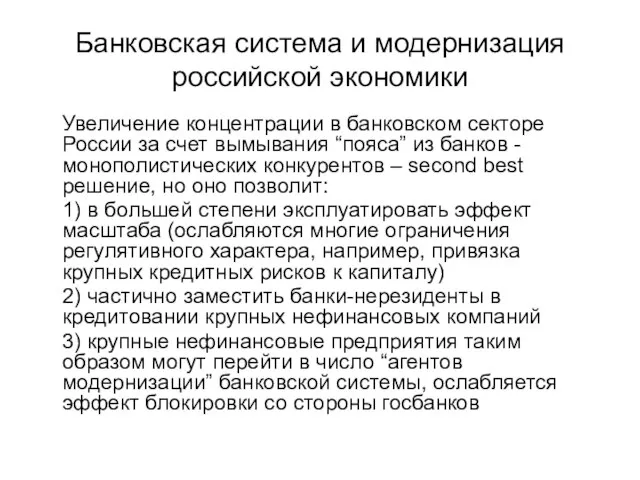 Банковская система и модернизация российской экономики

Увеличение концентрации в банковском секторе России за счет вымывания “пояса” из банков - монополистических конкурентов – second best решение, но оно позволит:

1) в большей степени эксплуатировать эффект масштаба (ослабляются многие ограничения регулятивного характера, например, привязка крупных кредитных рисков к капиталу)

2) частично заместить банки-нерезиденты в кредитовании крупных нефинансовых компаний

3) крупные нефинансовые предприятия таким образом могут перейти в число “агентов модернизации” банковской системы, ослабляется эффект блокировки со стороны госбанков